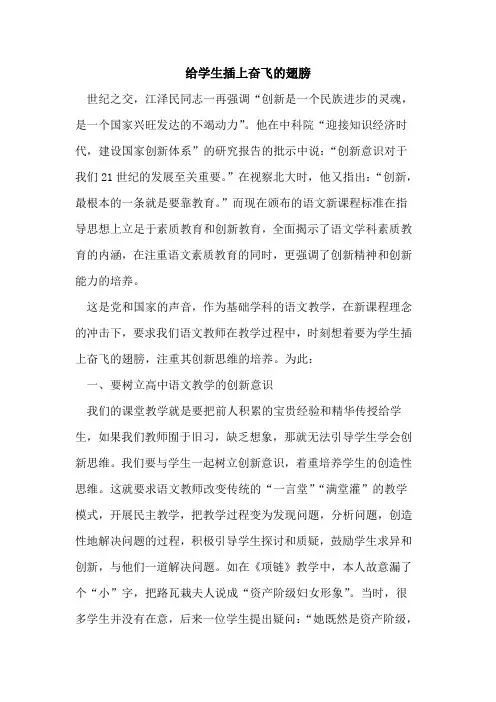 给学生插上奋飞的翅膀

世纪之交，江泽民同志一再强调“创新是一个民族进步的灵魂，是一个国家兴旺发达的不竭动力”。他在中科院“迎接知识经济时代，建设国家创新体系”的研究报告的批示中说：“创新意识对于我们21世纪的发展至关重要。”在视察北大时，他又指出：“创新，最根本的一条就是要靠教育。”而现在颁布的语文新课程标准在指导思想上立足于素质教育和创新教育，全面揭示了语文学科素质教育的内涵，在注重语文素质教育的同时，更强调了创新精神和创新能力的培养。

这是党和国家的声音，作为基础学科的语文教学，在新课程理念的冲击下，要求我们语文教师在教学过程中，时刻想着要为学生插上奋飞的翅膀，注重其创新思维的培养。为此：

一、要树立高中语文教学的创新意识

我们的课堂教学就是要把前人积累的宝贵经验和精华传授给学生，如果我们教师囿于旧习，缺乏想象，那就无法引导学生学会创新思维。我们要与学生一起树立创新意识，着重培养学生的创造性思维。这就要求语文教师改变传统的“一言堂”“满堂灌”的教学模式，开展民主教学，把教学过程变为发现问题，分析问题，创造性地解决问题的过程，积极引导学生探讨和质疑，鼓励学生求异和创新，与他们一道解决问题。如在《项链》教学中，本人故意漏了个“小”字，把路瓦栽夫人说成“资产阶级妇女形象”。当时，很多学生并没有在意，后来一位学生提出疑问：“她既然是资产阶级，